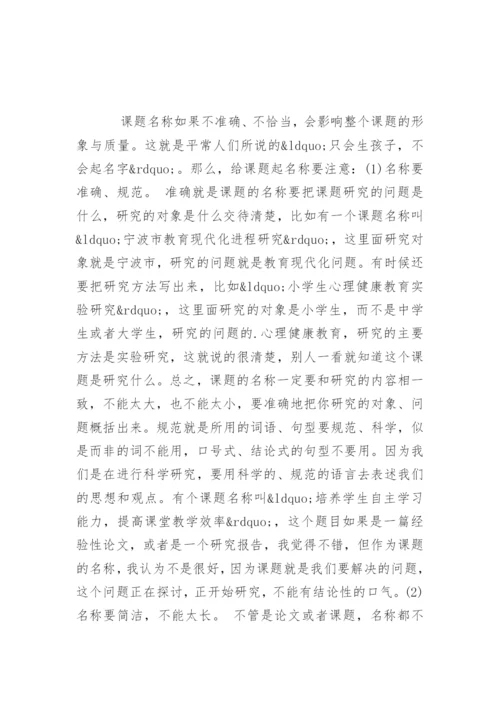 课题名称如果不准确、不恰当，会影响整个课题的形象与质量。这就是平常人们所说的&ldquo;只会生孩子，不会起名字&rdquo;。那么，给课题起名称要注意：(1)名称要准确、规范。 准确就是课题的名称要把课题研究的问题是什么，研究的对象是什么交待清楚，比如有一个课题名称叫&ldquo;宁波市教育现代化进程研究&rdquo;，这里面研究对象就是宁波市，研究的问题就是教育现代化问题。有时候还要把研究方法写出来，比如&ldquo;小学生心理健康教育实验研究&rdquo;，这里面研究的对象是小学生，而不是中学生或者大学生，研究的问题的.心理健康教育，研究的主要方法是实验研究，这就说的很清楚，别人一看就知道这个课题是研究什么。总之，课题的名称一定要和研究的内容相一致，不能太大，也不能太小，要准确地把你研究的对象、问题概括出来。规范就是所用的词语、句型要规范、科学，似是而非的词不能用，口号式、结论式的句型不要用。因为我们是在进行科学研究，要用科学的、规范的语言去表述我们的思想和观点。有个课题名称叫&ldquo;培养学生自主学习能力，提高课堂教学效率&rdquo;，这个题目如果是一篇经验性论文，或者是一个研究报告，我觉得不错，但作为课题的名称，我认为不是很好，因为课题就是我们要解决的问题，这个问题正在探讨，正开始研究，不能有结论性的口气。(2)名称要简洁，不能太长。 不管是论文或者课题，名称都不